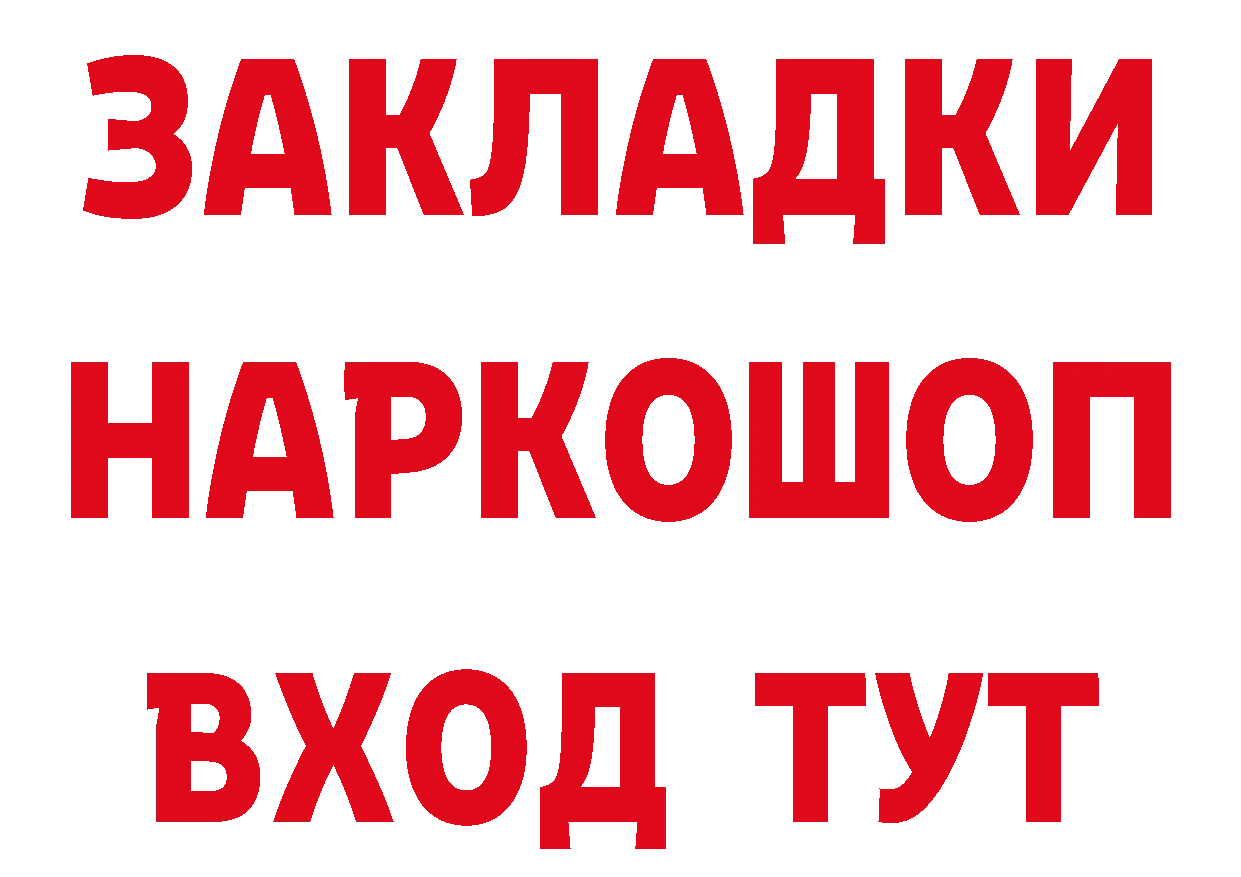 ЗАКЛАДКИ
НАРКОШОП
ВХОД ТУТ